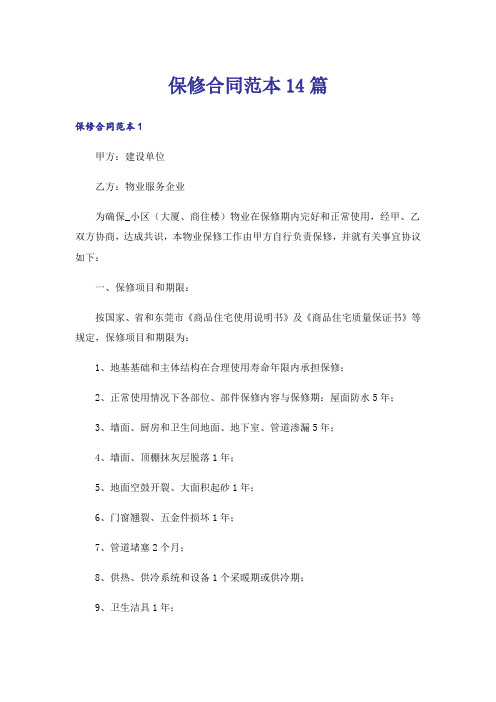 保修合同范本14篇

保修合同范本1

甲方：建设单位

乙方：物业服务企业

为确保_小区（大厦、商住楼）物业在保修期内完好和正常使用，经甲、乙双方协商，达成共识，本物业保修工作由甲方自行负责保修，并就有关事宜协议如下：

一、保修项目和期限：

按国家、省和东莞市《商品住宅使用说明书》及《商品住宅质量保证书》等规定，保修项目和期限为：

1、地基基础和主体结构在合理使用寿命年限内承担保修；

2、正常使用情况下各部位、部件保修内容与保修期：屋面防水5年；

3、墙面、厨房和卫生间地面、地下室、管道渗漏5年；

4、墙面、顶棚抹灰层脱落1年；

5、地面空鼓开裂、大面积起砂1年；

6、门窗翘裂、五金件损坏1年；

7、管道堵塞2个月；

8、供热、供冷系统和设备1个采暖期或供冷期；

9、卫生洁具1年；